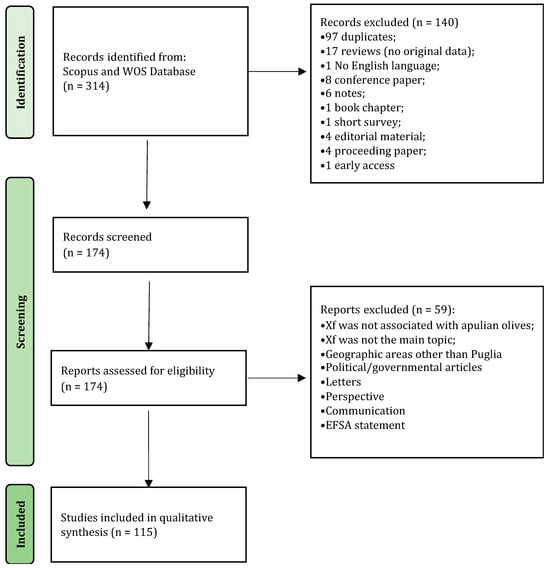 Identification

Records identified from: Scopus and WOS Database (n = 314)

Records excluded (n = 140)
•97 duplicates;
•17 reviews (no original data);
•1 No English language;
•8 conference paper;
•6 notes;
•1 book chapter;
•1 short survey;
•4 editorial material;
•4 proceeding paper;
•1 early access

Screening

Records screened (n = 174)

Reports assessed for eligibility (n = 174)

Reports excluded (n = 59):
•Xf was not associated with apulian olives;
•Xf was not the main topic;
•Geographic areas other than Puglia
•Political/governmental articles
•Letters
•Perspective
•Communication
•EFSA statement

Included

Studies included in qualitative synthesis (n = 115)